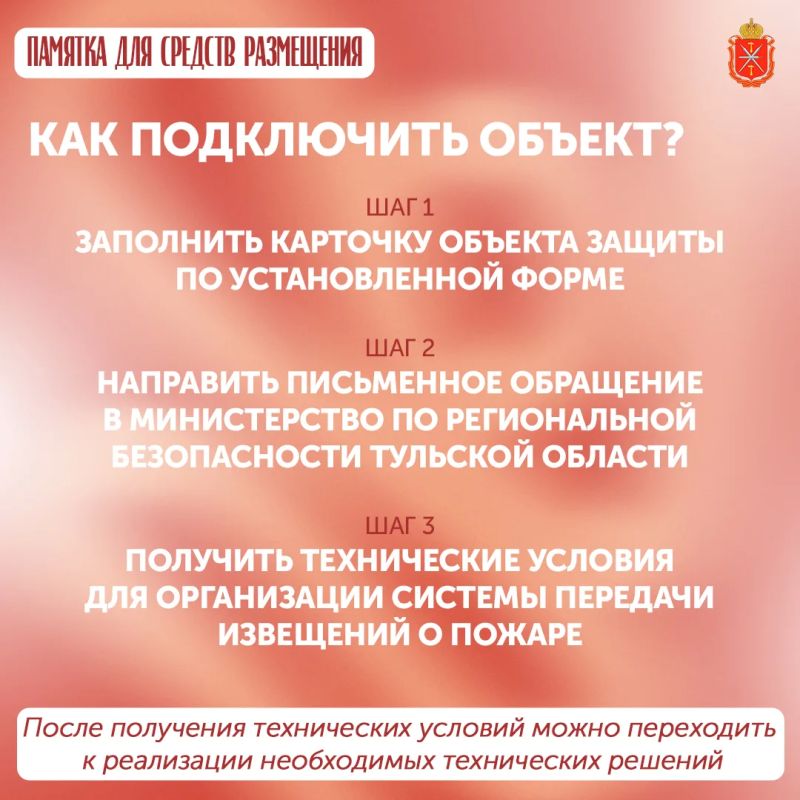 ПАМЯТКА ДЛЯ СРЕДСТВ РАЗМЕЩЕНИЯ

КАК ПОДКЛЮЧИТЬ ОБЪЕКТ?

ШАГ 1
ЗАПОЛНИТЬ КАРТОЧКУ ОБЪЕКТА ЗАЩИТЫ ПО УСТАНОВЛЕННОЙ ФОРМЕ

ШАГ 2
НАПРАВИТЬ ПИСЬМЕННОЕ ОБРАЩЕНИЕ В МИНИСТЕРСТВО ПО РЕГИОНАЛЬНОЙ БЕЗОПАСНОСТИ ТУЛЬСКОЙ ОБЛАСТИ

ШАГ 3
ПОЛУЧИТЬ ТЕХНИЧЕСКИЕ УСЛОВИЯ ДЛЯ ОРГАНИЗАЦИИ СИСТЕМЫ ПЕРЕДАЧИ ИЗВЕЩЕНИЙ О ПОЖАРЕ

После получения технических условий можно переходить к реализации необходимых технических решений